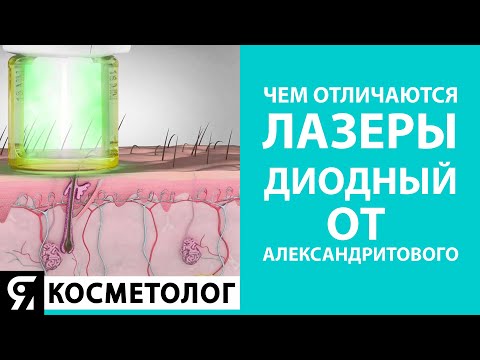 ЧЕМ ОТЛИЧАЮТСЯ
ЛАЗЕРЫ
ДИОДНЫЙ
ОТ
АЛЕКСАНДРИТОВОГО

Я КОСМЕТОЛОГ